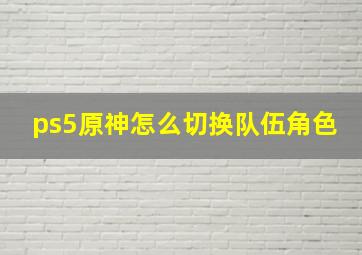 ps5原神怎么切换队伍角色